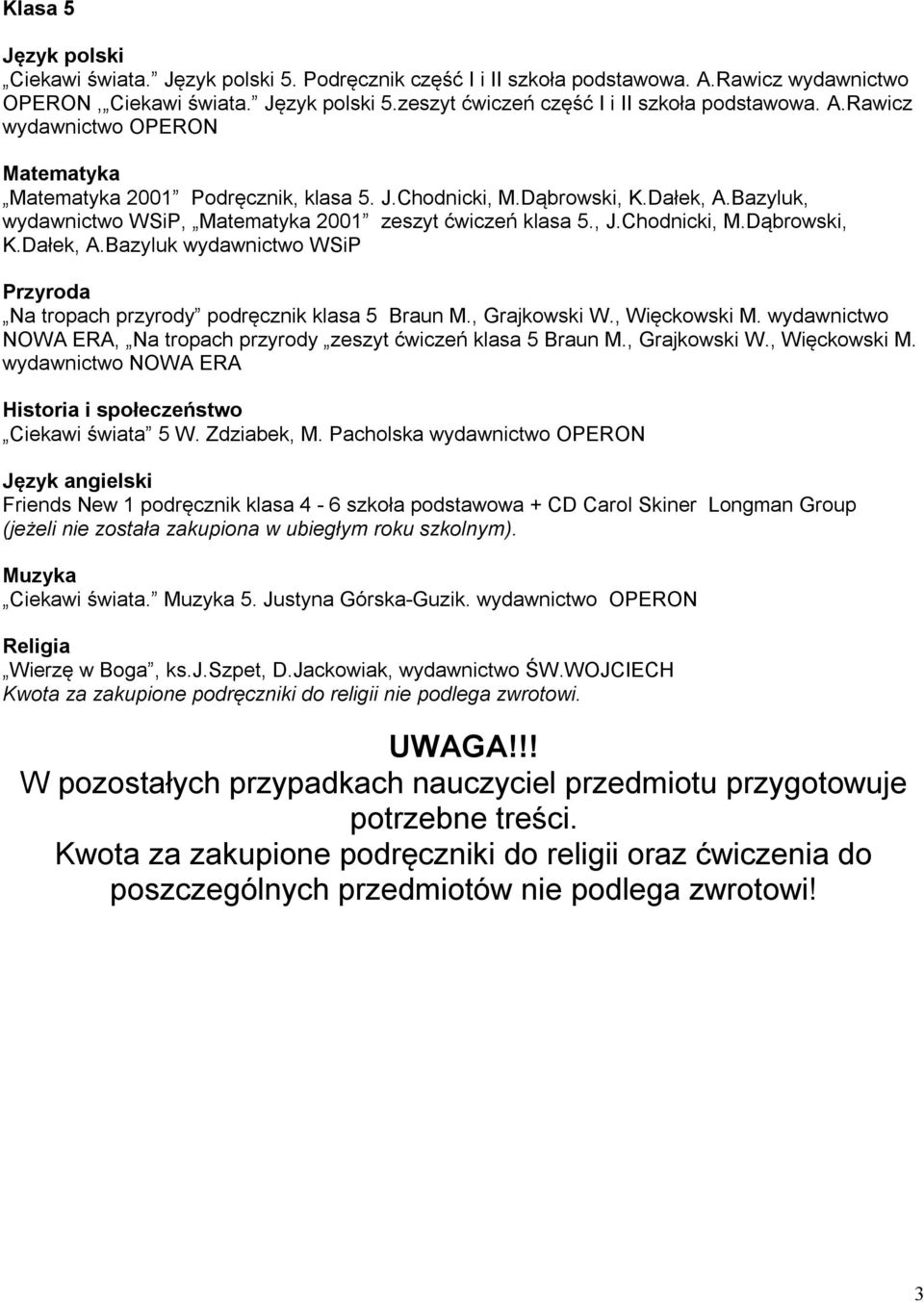 Klasa 5

Język polski
„Ciekawi świata.” Język polski 5. Podręcznik część I i II szkoła podstawowa. A.Rawicz wydawnictwo OPERON ,„Ciekawi świata.” Język polski 5.zeszyt ćwiczeń część I i II szkoła podstawowa. A.Rawicz wydawnictwo OPERON

Matematyka
„Matematyka 2001” Podręcznik, klasa 5. J.Chodnicki, M.Dąbrowski, K.Dałek, A.Bazyluk, wydawnictwo WSiP, „Matematyka 2001” zeszyt ćwiczeń klasa 5., J.Chodnicki, M.Dąbrowski, K.Dałek, A.Bazyluk wydawnictwo WSiP

Przyroda
„Na tropach przyrody” podręcznik klasa 5 Braun M., Grajkowski W., Więckowski M. wydawnictwo NOWA ERA, „Na tropach przyrody „zeszyt ćwiczeń klasa 5 Braun M., Grajkowski W., Więckowski M. wydawnictwo NOWA ERA

Historia i społeczeństwo
„Ciekawi świata” 5 W. Zdziabek, M. Pacholska wydawnictwo OPERON

Język angielski
Friends New 1 podręcznik klasa 4 - 6 szkoła podstawowa + CD Carol Skiner Longman Group (jeżeli nie została zakupiona w ubiegłym roku szkolnym).

Muzyka
„Ciekawi świata.” Muzyka 5. Justyna Górska-Guzik. wydawnictwo OPERON

Religia
„Wierzę w Boga”, ks.J.Szpet, D.Jackowiak, wydawnictwo ŚW.WOJCIECH
Kwota za zakupione podręczniki do religii nie podlega zwrotowi.

UWAGA!!!
W pozostałych przypadkach nauczyciel przedmiotu przygotowuje potrzebne treści.
Kwota za zakupione podręczniki do religii oraz ćwiczenia do poszczególnych przedmiotów nie podlega zwrotowi!

3